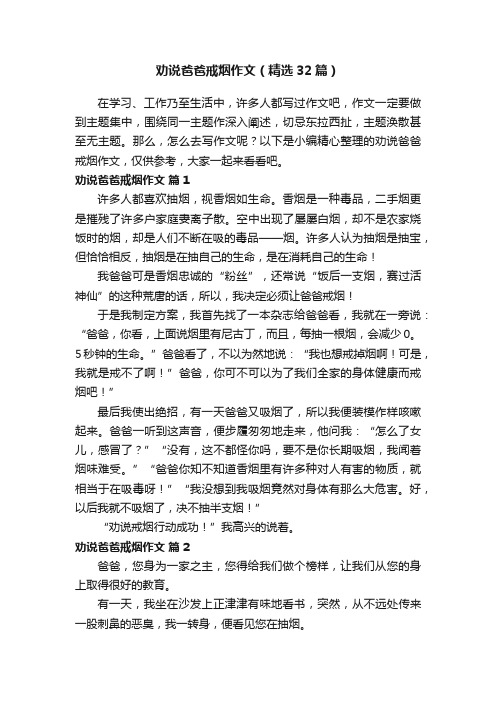 劝说爸爸戒烟作文（精选32篇）

在学习、工作乃至生活中，许多人都写过作文吧，作文一定要做到主题集中，围绕同一主题作深入阐述，切忌东拉西扯，主题涣散甚至无主题。那么，怎么去写作文呢？以下是小编精心整理的劝说爸爸戒烟作文，仅供参考，大家一起来看看吧。

劝说爸爸戒烟作文 篇1

许多人都喜欢抽烟，视香烟如生命。香烟是一种毒品，二手烟更是摧残了许多户家庭妻离子散。空中出现了屡屡白烟，却不是农家烧饭时的烟，却是人们不断在吸的毒品——烟。许多人认为抽烟是抽宝，但恰恰相反，抽烟是在抽自己的生命，是在消耗自己的生命！

我爸爸可是香烟忠诚的“粉丝”，还常说“饭后一支烟，赛过活神仙”的这种荒唐的话，所以，我决定必须让爸爸戒烟！

于是我制定方案，我首先找了一本杂志给爸爸看，我就在一旁说：“爸爸，你看，上面说烟里有尼古丁，而且，每抽一根烟，会减少0。5秒钟的生命。”爸爸看了，不以为然地说：“我也想戒掉烟啊！可是，我就是戒不了啊！”爸爸，你可不可以为了我们全家的身体健康而戒烟吧！”

最后我使出绝招，有一天爸爸又吸烟了，所以我便装模作样咳嗽起来。爸爸一听到这声音，便步履匆匆地走来，他问我：“怎么了女儿，感冒了？”“没有，这不都怪你吗，要不是你长期吸烟，我闻着烟味难受。”“爸爸你知不知道香烟里有许多种对人有害的物质，就相当于在吸毒呀！”“我没想到我吸烟竟然对身体有那么大危害。好，以后我就不吸烟了，决不抽半支烟！”

“劝说戒烟行动成功！”我高兴的说着。

劝说爸爸戒烟作文 篇2

爸爸，您身为一家之主，您得给我们做个榜样，让我们从您的身上取得很好的教育。

有一天，我坐在沙发上正津津有味地看书，突然，从不远处传来一股刺鼻的恶臭，我一转身，便看见您在抽烟。